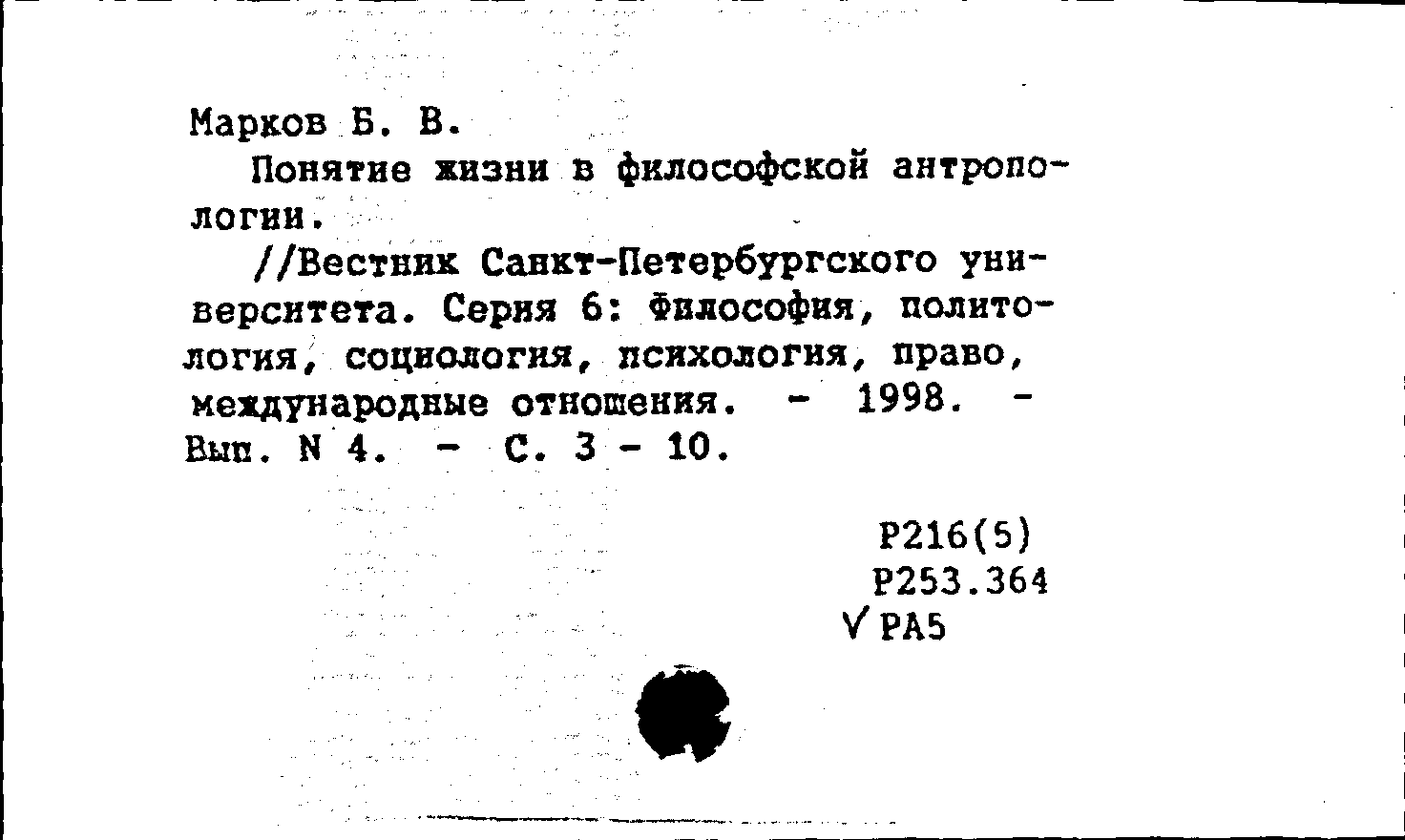 Марков Б. В.

Понятие жизни в философской антропологии.

//Вестник Санкт-Петербургского университета. Серия 6: Философия, политология, социология, психология, право, международные отношения. - 1998. - Вып. N 4. - С. 3 - 10.

Р216(5)
Р253.364
√ РА5